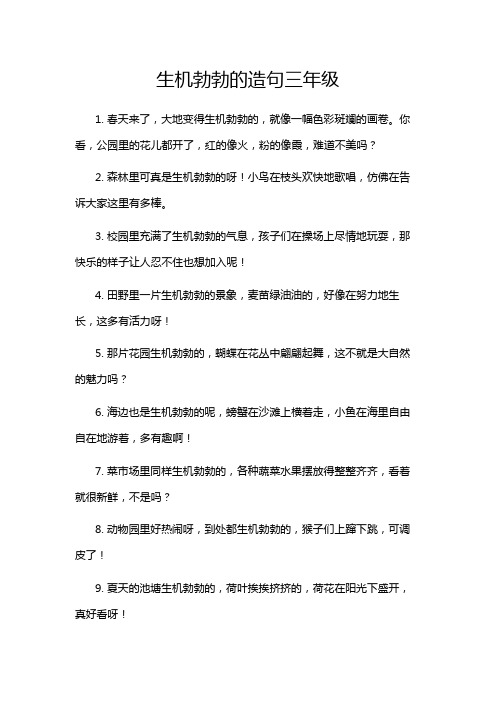 生机勃勃的造句三年级

1. 春天来了，大地变得生机勃勃的，就像一幅色彩斑斓的画卷。你看，公园里的花儿都开了，红的像火，粉的像霞，难道不美吗？

2. 森林里可真是生机勃勃的呀！小鸟在枝头欢快地歌唱，仿佛在告诉大家这里有多棒。

3. 校园里充满了生机勃勃的气息，孩子们在操场上尽情地玩耍，那快乐的样子让人忍不住也想加入呢！

4. 田野里一片生机勃勃的景象，麦苗绿油油的，好像在努力地生长，这多有活力呀！

5. 那片花园生机勃勃的，蝴蝶在花丛中翩翩起舞，这不就是大自然的魅力吗？

6. 海边也是生机勃勃的呢，螃蟹在沙滩上横着走，小鱼在海里自由自在地游着，多有趣啊！

7. 菜市场里同样生机勃勃的，各种蔬菜水果摆放得整整齐齐，看着就很新鲜，不是吗？

8. 动物园里好热闹呀，到处都生机勃勃的，猴子们上蹿下跳，可调皮了！

9. 夏天的池塘生机勃勃的，荷叶挨挨挤挤的，荷花在阳光下盛开，真好看呀！